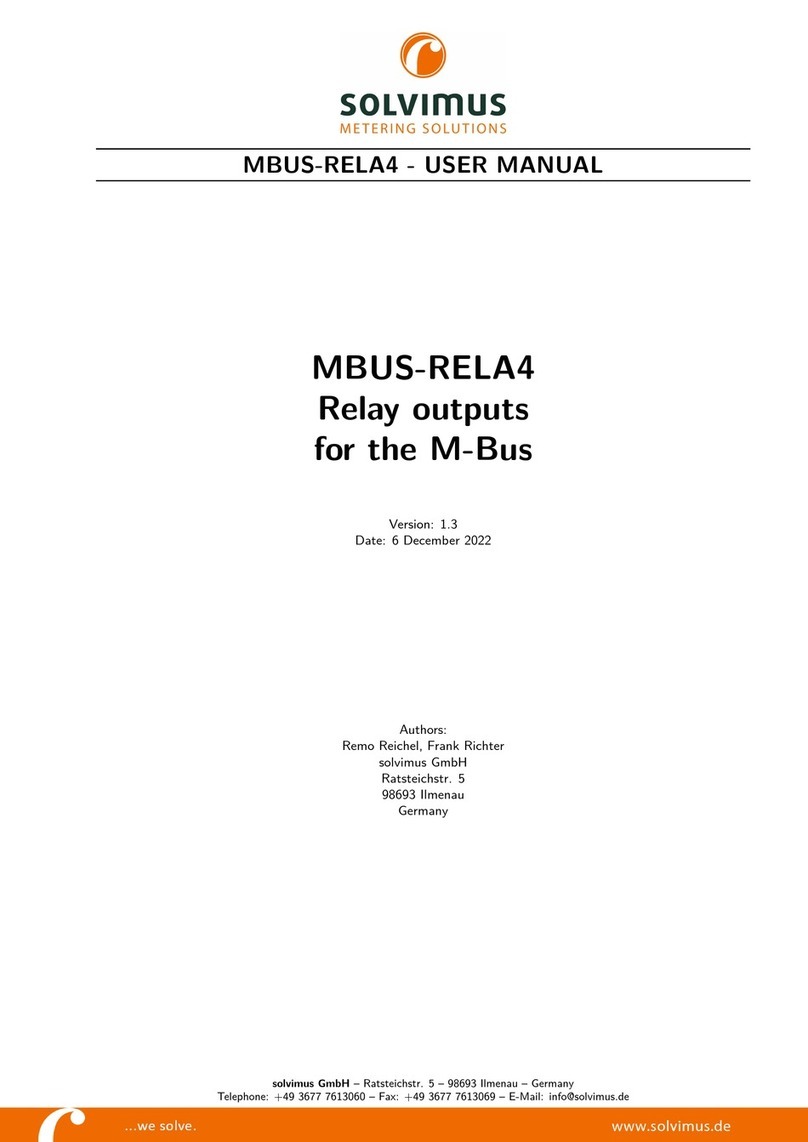 solvimus
METERING SOLUTIONS

MBUS-RELA4 - USER MANUAL

MBUS-RELA4
Relay outputs
for the M-Bus

Version: 1.3
Date: 6 December 2022

Authors:
Remo Reichel, Frank Richter
solvimus GmbH
Ratsteichstr. 5
98693 Ilmenau
Germany

solvimus GmbH – Ratsteichstr. 5 – 98693 Ilmenau – Germany
Telephone: +49 3677 7613060 – Fax: +49 3677 7613069 – E-Mail: info@solvimus.de

...we solve.
www.solvimus.de